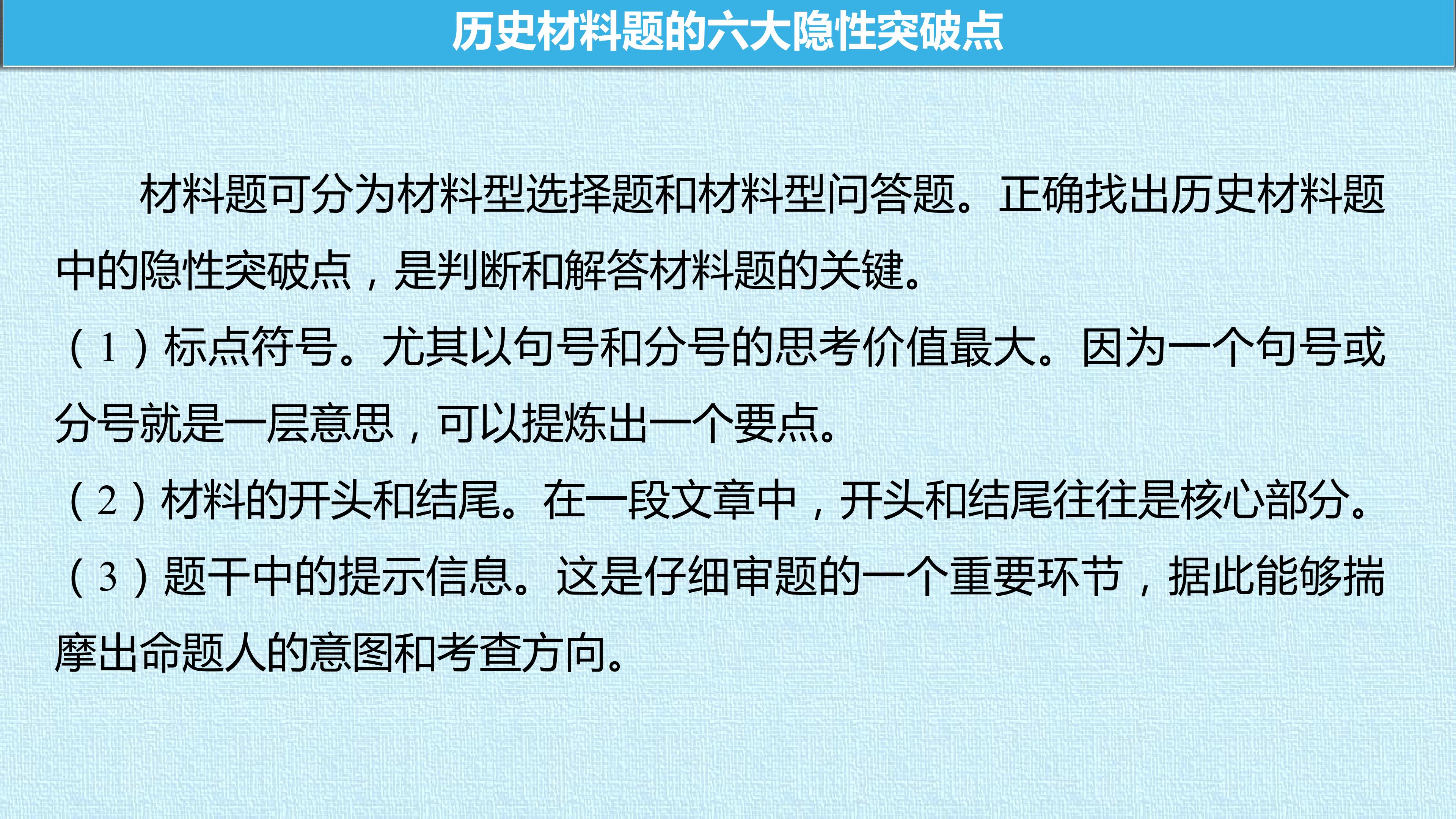 历史材料题的六大隐性突破点

材料题可分为材料型选择题和材料型问答题。正确找出历史材料题中的隐性突破点，是判断和解答材料题的关键。

（1）标点符号。尤其以句号和分号的思考价值最大。因为一个句号或分号就是一层意思，可以提炼出一个要点。

（2）材料的开头和结尾。在一段文章中，开头和结尾往往是核心部分。

（3）题干中的提示信息。这是仔细审题的一个重要环节，据此能够揣摩出命题人的意图和考查方向。